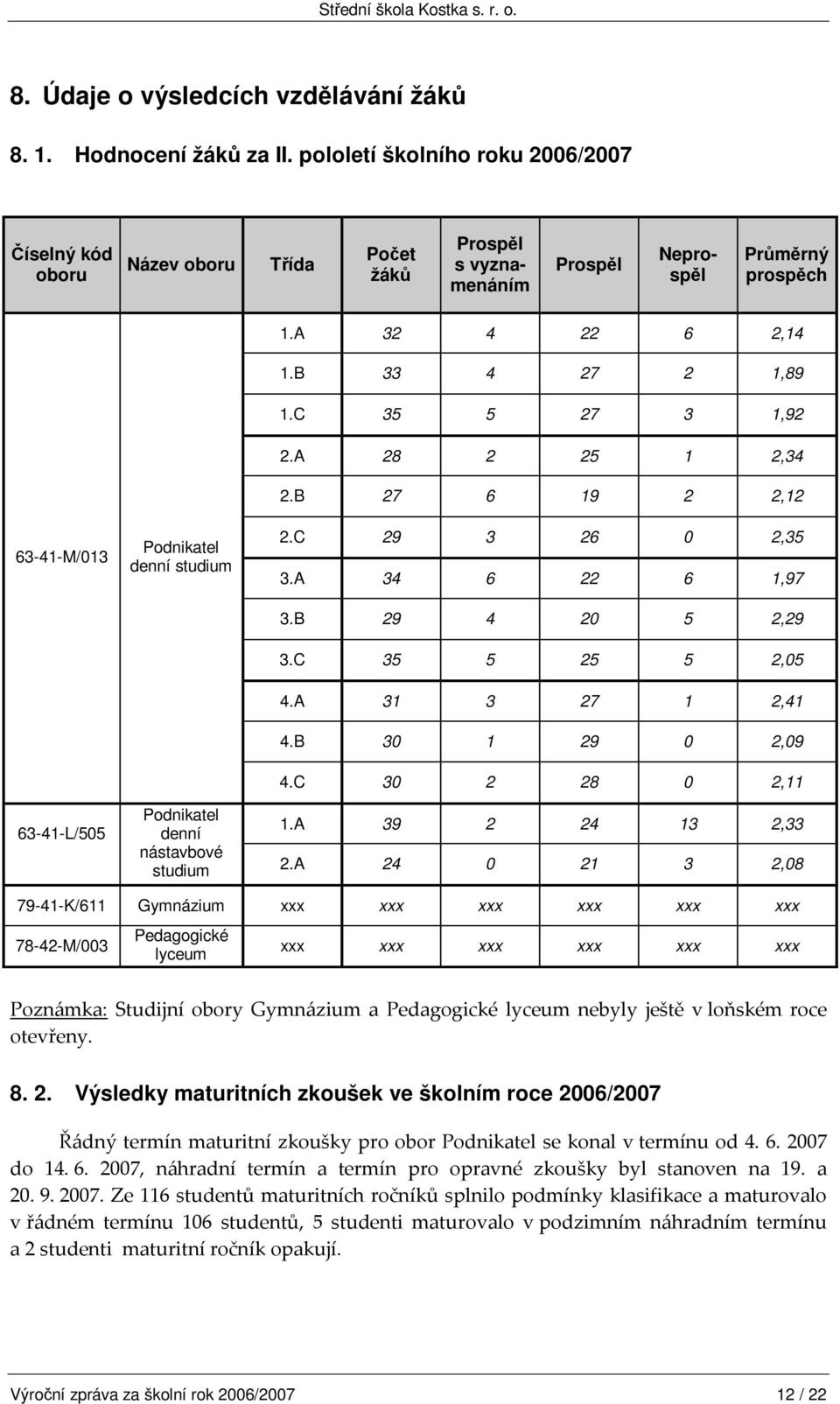 Střední škola Kostka s. r. o.

8. Údaje o výsledcích vzdělávání žáků

8. 1. Hodnocení žáků za II. pololetí školního roku 2006/2007

| Číselný kód oboru | Název oboru | Třída | Počet žáků | Prospěl s vyznamenáním | Prospěl | Neprospěl | Průměrný prospěch |
|---|---|---|---|---|---|---|---|
| 63-41-M/013 | Podnikatel denní studium | 1.A | 32 | 4 | 22 | 6 | 2,14 |
| | | 1.B | 33 | 4 | 27 | 2 | 1,89 |
| | | 1.C | 35 | 5 | 27 | 3 | 1,92 |
| | | 2.A | 28 | 2 | 25 | 1 | 2,34 |
| | | 2.B | 27 | 6 | 19 | 2 | 2,12 |
| | | 2.C | 29 | 3 | 26 | 0 | 2,35 |
| | | 3.A | 34 | 6 | 22 | 6 | 1,97 |
| | | 3.B | 29 | 4 | 20 | 5 | 2,29 |
| | | 3.C | 35 | 5 | 25 | 5 | 2,05 |
| | | 4.A | 31 | 3 | 27 | 1 | 2,41 |
| | | 4.B | 30 | 1 | 29 | 0 | 2,09 |
| | | 4.C | 30 | 2 | 28 | 0 | 2,11 |
| 63-41-L/505 | Podnikatel denní nástavbové studium | 1.A | 39 | 2 | 24 | 13 | 2,33 |
| | | 2.A | 24 | 0 | 21 | 3 | 2,08 |
| 79-41-K/611 | Gymnázium | xxx | xxx | xxx | xxx | xxx | xxx |
| 78-42-M/003 | Pedagogické lyceum | xxx | xxx | xxx | xxx | xxx | xxx |

Poznámka: Studijní obory Gymnázium a Pedagogické lyceum nebyly ještě v loňském roce otevřeny.

8. 2. Výsledky maturitních zkoušek ve školním roce 2006/2007

Řádný termín maturitní zkoušky pro obor Podnikatel se konal v termínu od 4. 6. 2007 do 14. 6. 2007, náhradní termín a termín pro opravné zkoušky byl stanoven na 19. a 20. 9. 2007. Ze 116 studentů maturitních ročníků splnilo podmínky klasifikace a maturovalo v řádném termínu 106 studentů, 5 studenti maturovalo v podzimním náhradním termínu a 2 studenti maturitní ročník opakují.

Výroční zpráva za školní rok 2006/2007 12 / 22